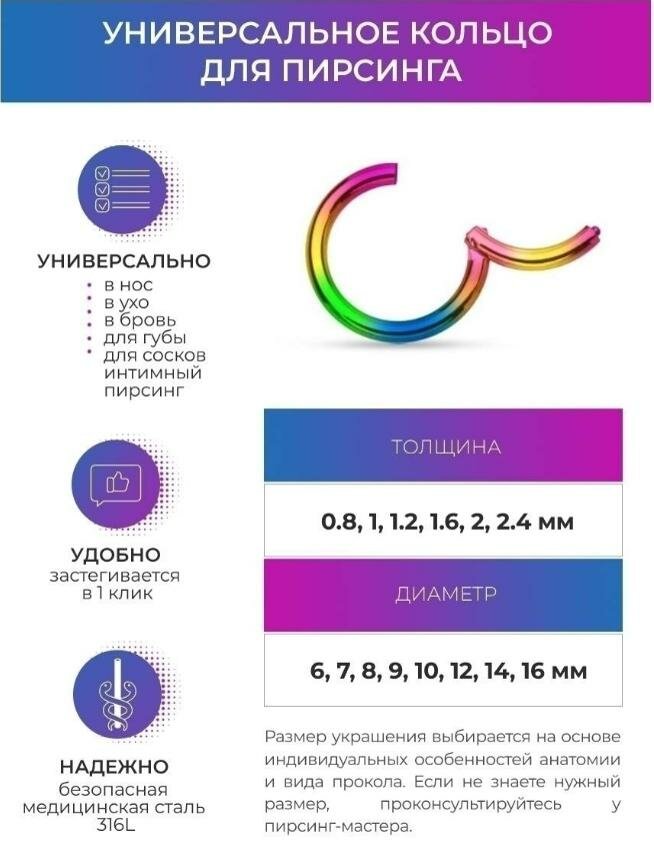 УНИВЕРСАЛЬНОЕ КОЛЬЦО
ДЛЯ ПИРСИНГА

УНИВЕРСАЛЬНО
• в нос
• в ухо
• в бровь
• для губы
• для сосков
интимный пирсинг

УДОБНО
застегивается
в 1 клик

НАДЕЖНО
безопасная
медицинская сталь
316L

ТОЛЩИНА

0.8, 1, 1.2, 1.6, 2, 2.4 мм

ДИАМЕТР

6, 7, 8, 9, 10, 12, 14, 16 мм

Размер украшения выбирается на основе индивидуальных особенностей анатомии и вида прокола. Если не знаете нужный размер, проконсультируйтесь у пирсинг-мастера.